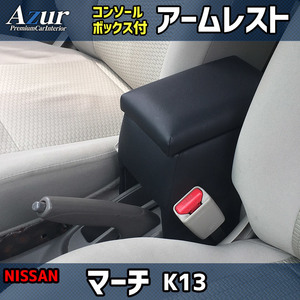 Azur
PremiumCarInterior

コンソール
ボックス付

アームレスト

NISSAN

マーチ K13